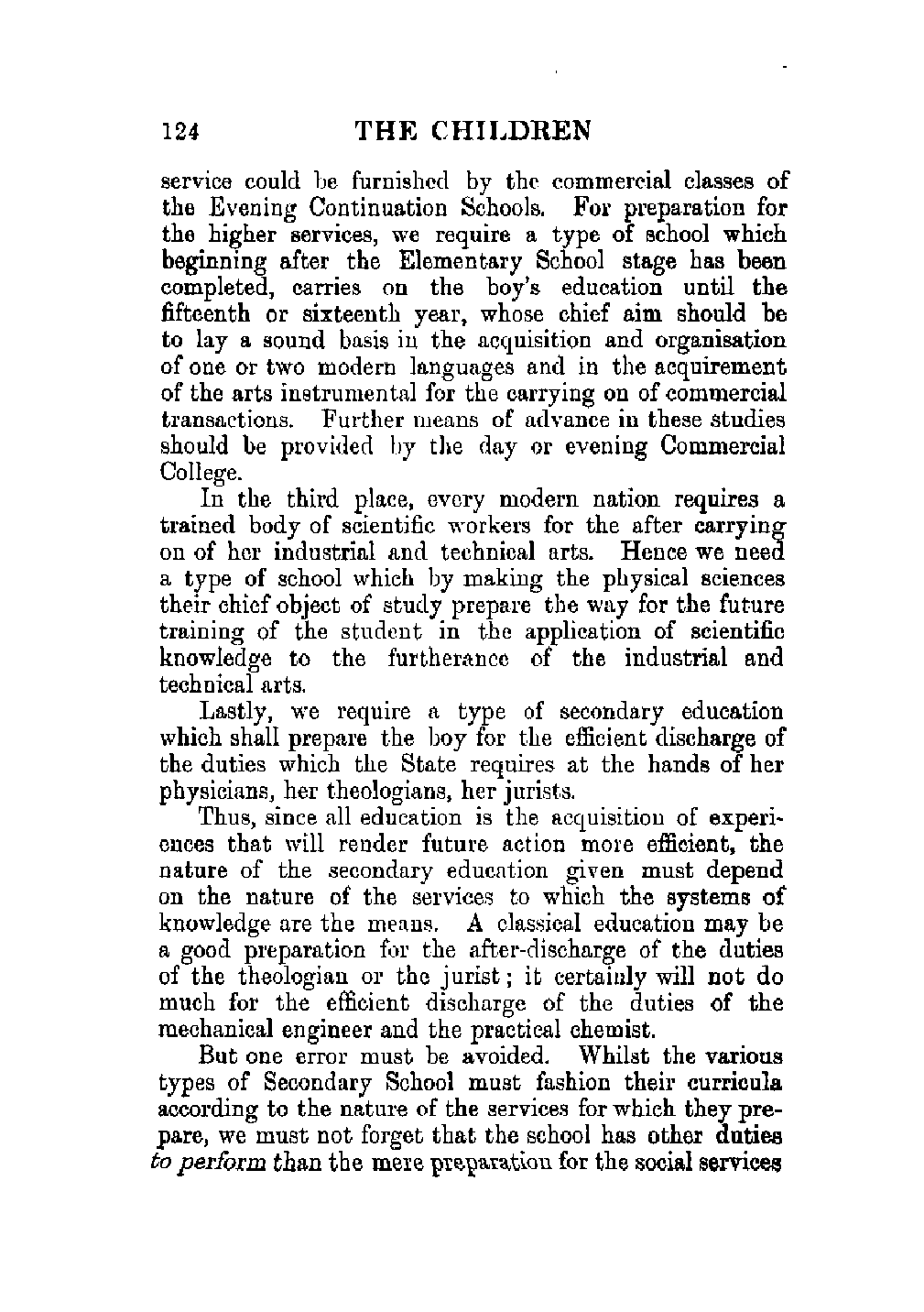 124 THE CHILDREN

service could be furnished by the commercial classes of the Evening Continuation Schools. For preparation for the higher services, we require a type of school which beginning after the Elementary School stage has been completed, carries on the boy's education until the fifteenth or sixteenth year, whose chief aim should be to lay a sound basis in the acquisition and organisation of one or two modern languages and in the acquirement of the arts instrumental for the carrying on of commercial transactions. Further means of advance in these studies should be provided by the day or evening Commercial College.

In the third place, every modern nation requires a trained body of scientific workers for the after carrying on of her industrial and technical arts. Hence we need a type of school which by making the physical sciences their chief object of study prepare the way for the future training of the student in the application of scientific knowledge to the furtherance of the industrial and technical arts.

Lastly, we require a type of secondary education which shall prepare the boy for the efficient discharge of the duties which the State requires at the hands of her physicians, her theologians, her jurists.

Thus, since all education is the acquisition of experiences that will render future action more efficient, the nature of the secondary education given must depend on the nature of the services to which the systems of knowledge are the means. A classical education may be a good preparation for the after-discharge of the duties of the theologian or the jurist; it certainly will not do much for the efficient discharge of the duties of the mechanical engineer and the practical chemist.

But one error must be avoided. Whilst the various types of Secondary School must fashion their curricula according to the nature of the services for which they prepare, we must not forget that the school has other duties to perform than the mere preparation for the social services